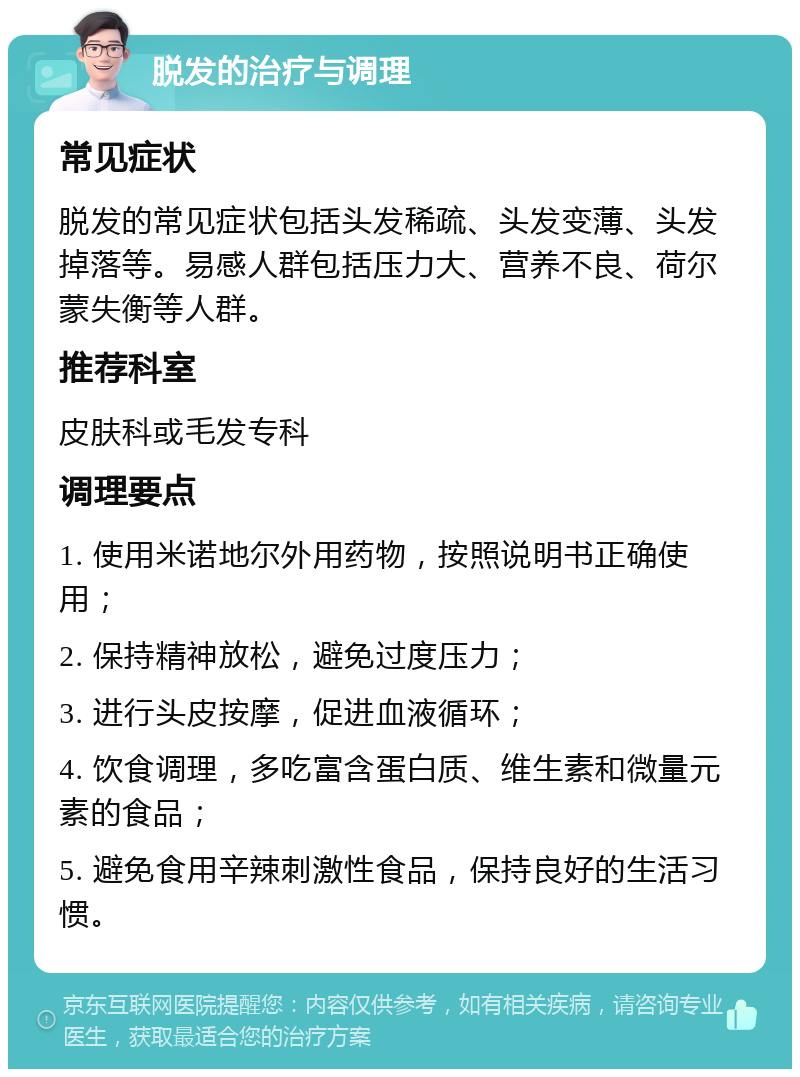 脱发的治疗与调理

常见症状

脱发的常见症状包括头发稀疏、头发变薄、头发掉落等。易感人群包括压力大、营养不良、荷尔蒙失衡等人群。

推荐科室

皮肤科或毛发专科

调理要点

1. 使用米诺地尔外用药物，按照说明书正确使用；

2. 保持精神放松，避免过度压力；

3. 进行头皮按摩，促进血液循环；

4. 饮食调理，多吃富含蛋白质、维生素和微量元素的食品；

5. 避免食用辛辣刺激性食品，保持良好的生活习惯。

京东互联网医院提醒您：内容仅供参考，如有相关疾病，请咨询专业医生，获取最适合您的治疗方案